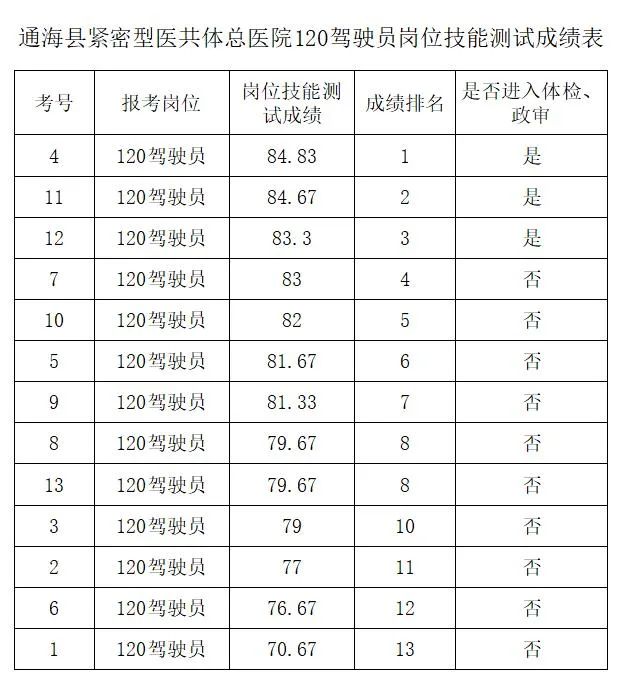 通海县紧密型医共体总医院120驾驶员岗位技能测试成绩表

| 考号 | 报考岗位 | 岗位技能测试成绩 | 成绩排名 | 是否进入体检、政审 |
|---|---|---|---|---|
| 4 | 120驾驶员 | 84.83 | 1 | 是 |
| 11 | 120驾驶员 | 84.67 | 2 | 是 |
| 12 | 120驾驶员 | 83.3 | 3 | 是 |
| 7 | 120驾驶员 | 83 | 4 | 否 |
| 10 | 120驾驶员 | 82 | 5 | 否 |
| 5 | 120驾驶员 | 81.67 | 6 | 否 |
| 9 | 120驾驶员 | 81.33 | 7 | 否 |
| 8 | 120驾驶员 | 79.67 | 8 | 否 |
| 13 | 120驾驶员 | 79.67 | 8 | 否 |
| 3 | 120驾驶员 | 79 | 10 | 否 |
| 2 | 120驾驶员 | 77 | 11 | 否 |
| 6 | 120驾驶员 | 76.67 | 12 | 否 |
| 1 | 120驾驶员 | 70.67 | 13 | 否 |